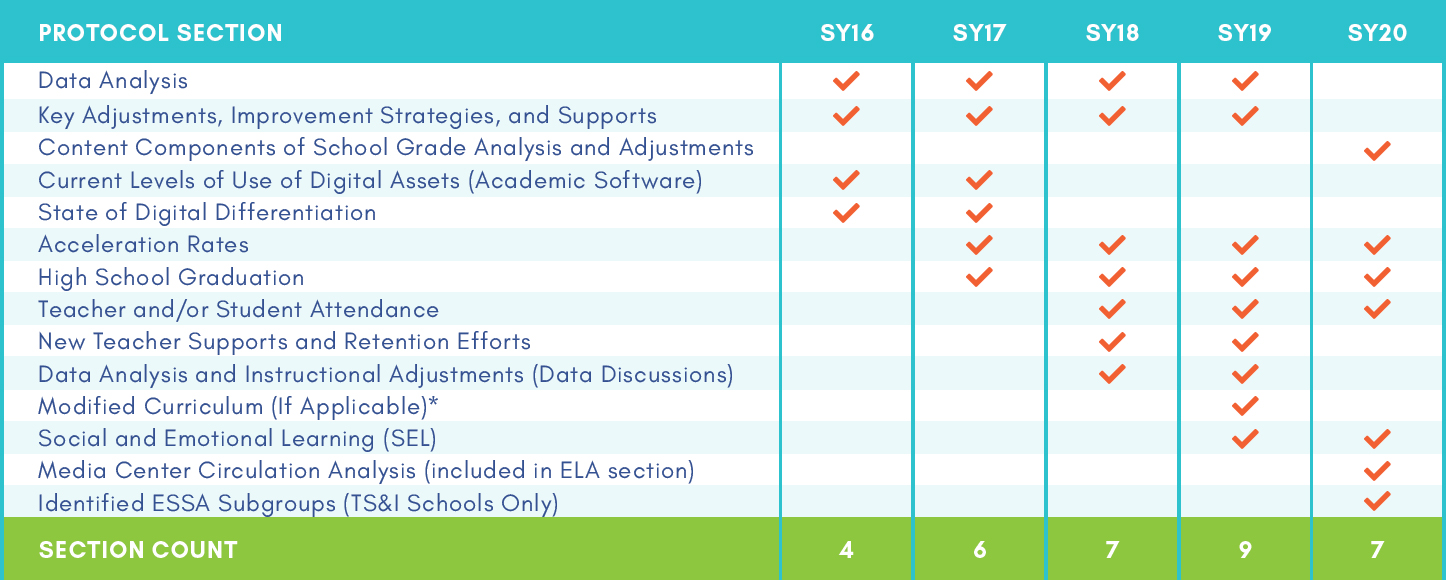 | PROTOCOL SECTION | SY16 | SY17 | SY18 | SY19 | SY20 |
|---|---|---|---|---|---|
| Data Analysis | ✓ | ✓ | ✓ | ✓ | |
| Key Adjustments, Improvement Strategies, and Supports | ✓ | ✓ | ✓ | ✓ | |
| Content Components of School Grade Analysis and Adjustments | | | | | ✓ |
| Current Levels of Use of Digital Assets (Academic Software) | ✓ | ✓ | | | |
| State of Digital Differentiation | ✓ | ✓ | | | |
| Acceleration Rates | | ✓ | ✓ | ✓ | ✓ |
| High School Graduation | | ✓ | ✓ | ✓ | ✓ |
| Teacher and/or Student Attendance | | | ✓ | ✓ | ✓ |
| New Teacher Supports and Retention Efforts | | | ✓ | ✓ | |
| Data Analysis and Instructional Adjustments (Data Discussions) | | | ✓ | ✓ | |
| Modified Curriculum (If Applicable)* | | | | ✓ | |
| Social and Emotional Learning (SEL) | | | | ✓ | ✓ |
| Media Center Circulation Analysis (included in ELA section) | | | | | ✓ |
| Identified ESSA Subgroups (TS&I Schools Only) | | | | | ✓ |
| SECTION COUNT | 4 | 6 | 7 | 9 | 7 |